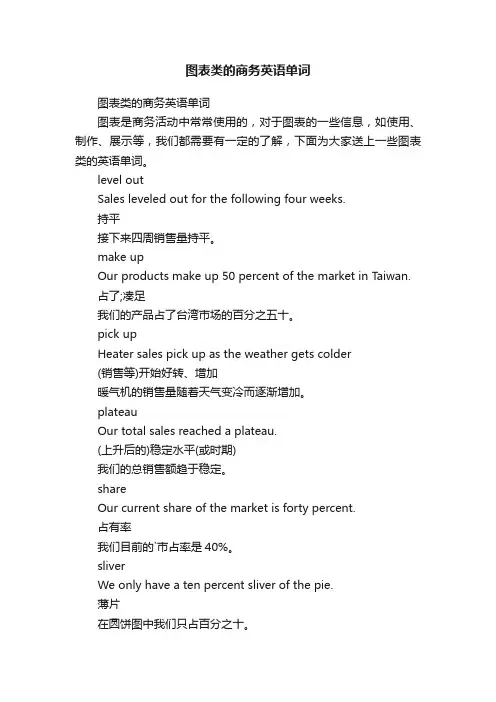 图表类的商务英语单词

图表类的商务英语单词

图表是商务活动中常常使用的，对于图表的一些信息，如使用、制作、展示等，我们都需要有一定的了解，下面为大家送上一些图表类的英语单词。

level out

Sales leveled out for the following four weeks.

持平

接下来四周销售量持平。

make up

Our products make up 50 percent of the market in Taiwan.

占了;凑足

我们的产品占了台湾市场的百分之五十。

pick up

Heater sales pick up as the weather gets colder

(销售等)开始好转、增加

暖气机的销售量随着天气变冷而逐渐增加。

plateau

Our total sales reached a plateau.

(上升后的)稳定水平(或时期)

我们的总销售额趋于稳定。

share

Our current share of the market is forty percent.

占有率

我们目前的`市占率是 40%。

sliver

We only have a ten percent sliver of the pie.

薄片

在圆饼图中我们只占百分之十。